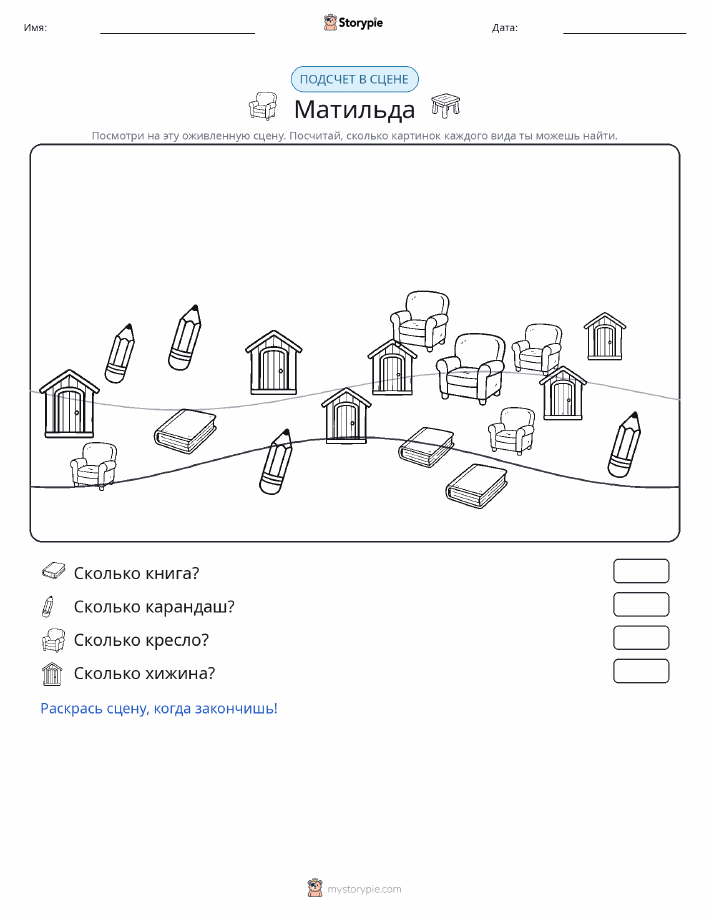 Имя:

Storypie

Дата:

ПОДСЧЕТ В СЦЕНЕ

Матильда

Посмотри на эту оживленную сцену. Посчитай, сколько картинок каждого вида ты можешь найти.

Сколько книга?

Сколько карандаш?

Сколько кресло?

Сколько хижина?

Раскрась сцену, когда закончишь!

mystorypie.com